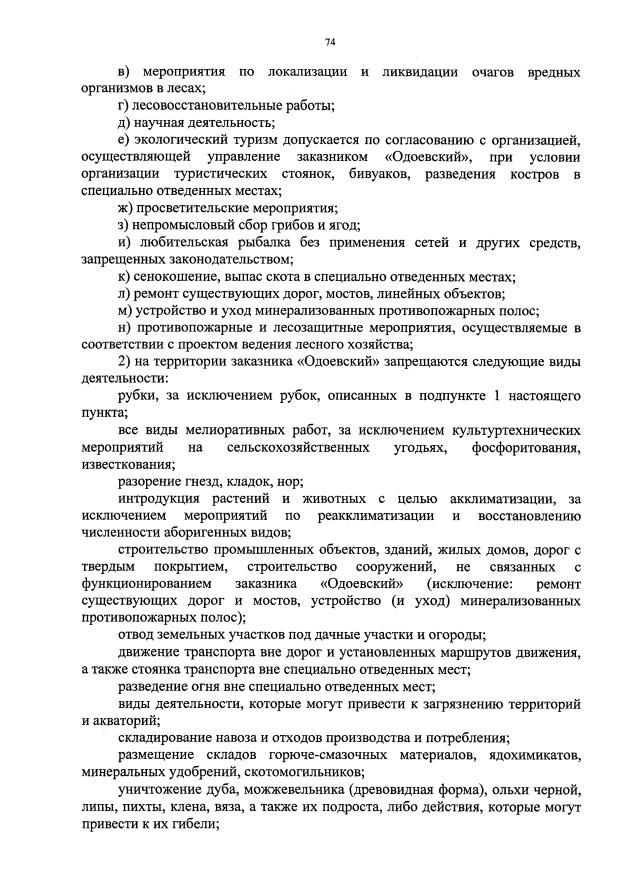 74

в) мероприятия по локализации и ликвидации очагов вредных организмов в лесах;

г) лесовосстановительные работы;

д) научная деятельность;

е) экологический туризм допускается по согласованию с организацией, осуществляющей управление заказником «Одоевский», при условии организации туристических стоянок, бивуаков, разведения костров в специально отведенных местах;

ж) просветительские мероприятия;

з) непромысловый сбор грибов и ягод;

и) любительская рыбалка без применения сетей и других средств, запрещенных законодательством;

к) сенокошение, выпас скота в специально отведенных местах;

л) ремонт существующих дорог, мостов, линейных объектов;

м) устройство и уход минерализованных противопожарных полос;

н) противопожарные и лесозащитные мероприятия, осуществляемые в соответствии с проектом ведения лесного хозяйства;

2) на территории заказника «Одоевский» запрещаются следующие виды деятельности:

рубки, за исключением рубок, описанных в подпункте 1 настоящего пункта;

все виды мелиоративных работ, за исключением культуртехнических мероприятий на сельскохозяйственных угодьях, фосфоритования, известкования;

разорение гнезд, кладок, нор;

интродукция растений и животных с целью акклиматизации, за исключением мероприятий по реакклиматизации и восстановлению численности аборигенных видов;

строительство промышленных объектов, зданий, жилых домов, дорог с твердым покрытием, строительство сооружений, не связанных с функционированием заказника «Одоевский» (исключение: ремонт существующих дорог и мостов, устройство (и уход) минерализованных противопожарных полос);

отвод земельных участков под дачные участки и огороды;

движение транспорта вне дорог и установленных маршрутов движения, а также стоянка транспорта вне специально отведенных мест;

разведение огня вне специально отведенных мест;

виды деятельности, которые могут привести к загрязнению территорий и акваторий;

складирование навоза и отходов производства и потребления;

размещение складов горюче-смазочных материалов, ядохимикатов, минеральных удобрений, скотомогильников;

уничтожение дуба, можжевельника (древовидная форма), ольхи черной, липы, пихты, клена, вяза, а также их подроста, либо действия, которые могут привести к их гибели;